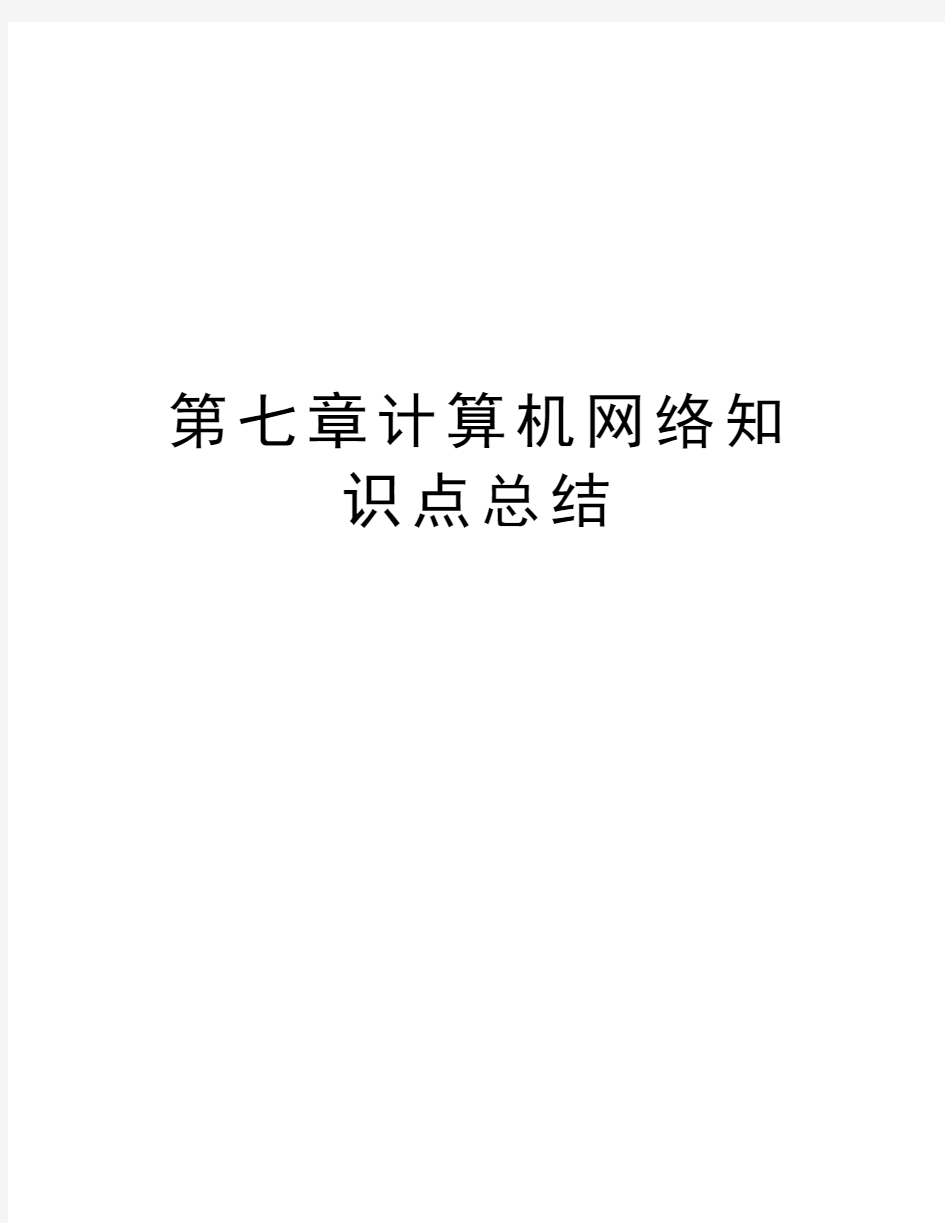 第七章计算机网络知识点总结